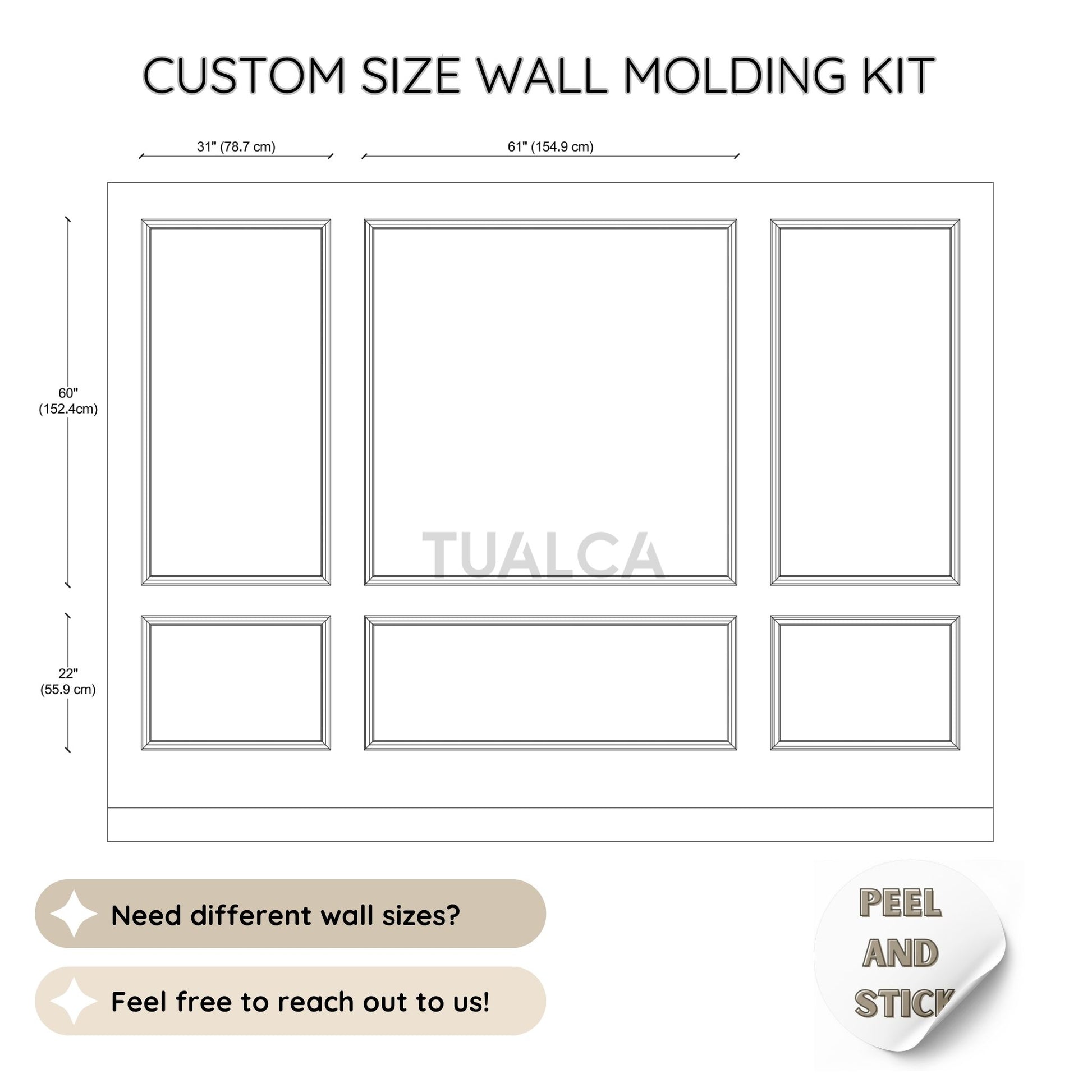 CUSTOM SIZE WALL MOLDING KIT

31" (78.7 cm)

61" (154.9 cm)

60" (152.4cm)

22" (55.9 cm)

TUALCA

Need different wall sizes?

Feel free to reach out to us!

PEEL AND STICK